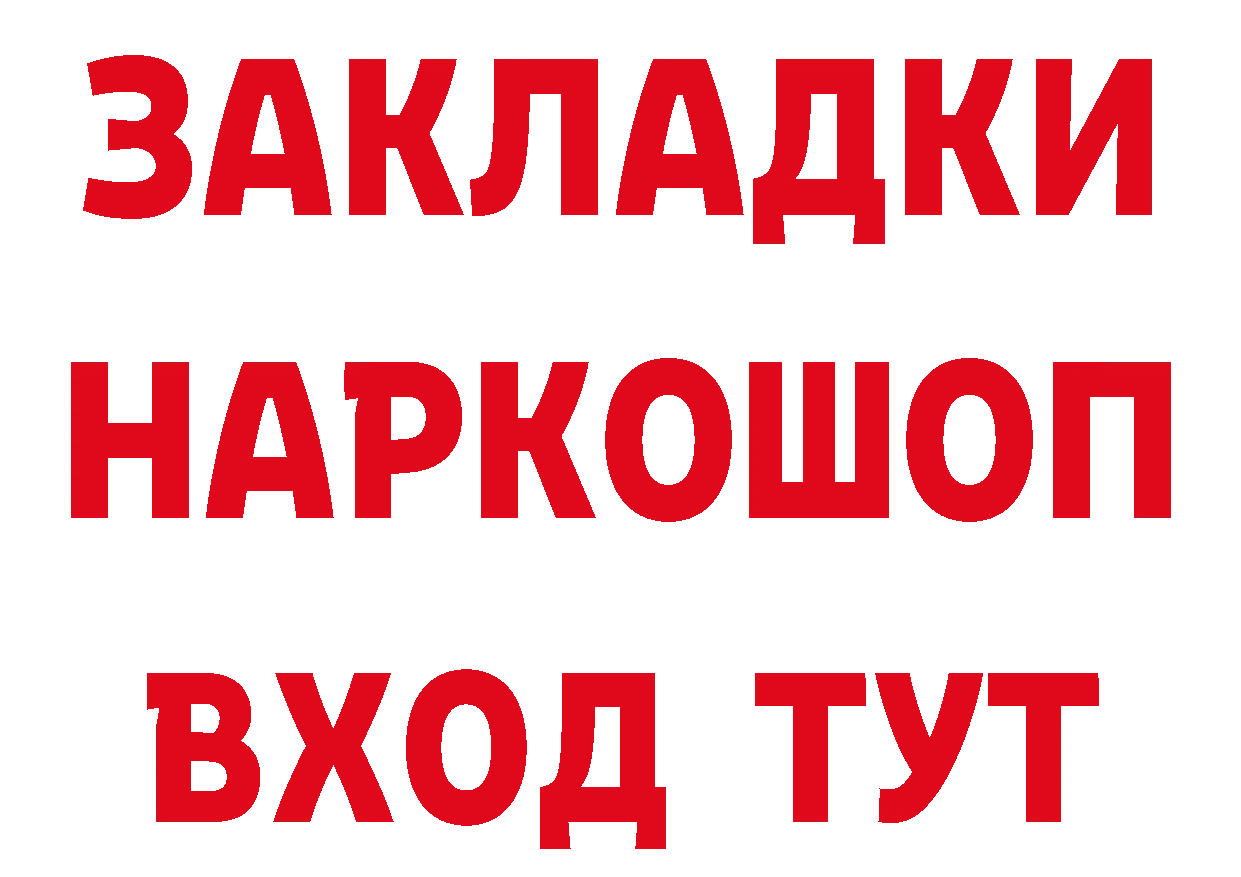 ЗАКЛАДКИ НАРКОШОП ВХОД ТУТ